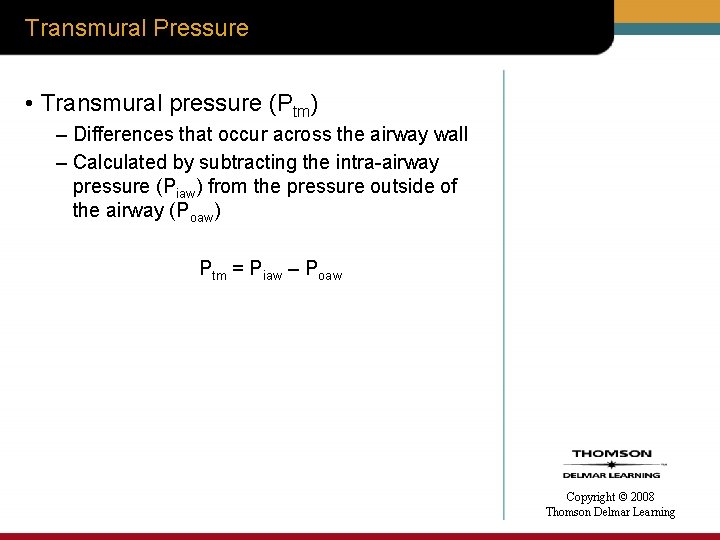 Transmural Pressure

• Transmural pressure ($P_{tm}$)
 – Differences that occur across the airway wall
 – Calculated by subtracting the intra-airway pressure ($P_{iaw}$) from the pressure outside of the airway ($P_{oaw}$)

$P_{tm} = P_{iaw} – P_{oaw}$

THOMSON
DELMAR LEARNING

Copyright © 2008
Thomson Delmar Learning